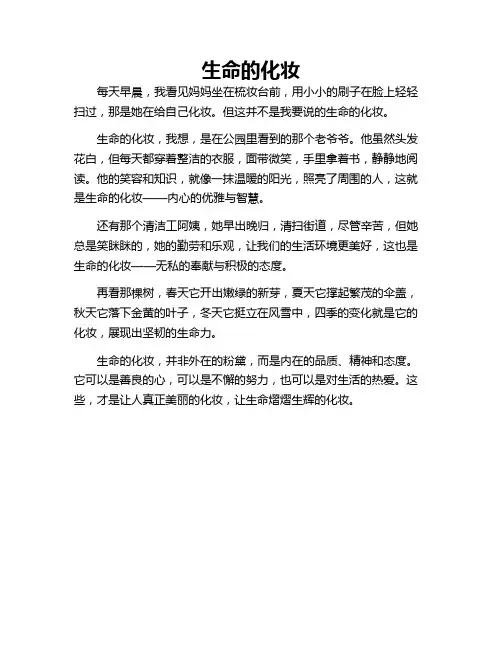 生命的化妆

每天早晨，我看见妈妈坐在梳妆台前，用小小的刷子在脸上轻轻扫过，那是她在给自己化妆。但这并不是我要说的生命的化妆。

生命的化妆，我想，是在公园里看到的那个老爷爷。他虽然头发花白，但每天都穿着整洁的衣服，面带微笑，手里拿着书，静静地阅读。他的笑容和知识，就像一抹温暖的阳光，照亮了周围的人，这就是生命的化妆——内心的优雅与智慧。

还有那个清洁工阿姨，她早出晚归，清扫街道，尽管辛苦，但她总是笑眯眯的，她的勤劳和乐观，让我们的生活环境更美好，这也是生命的化妆——无私的奉献与积极的态度。

再看那棵树，春天它开出嫩绿的新芽，夏天它撑起繁茂的伞盖，秋天它落下金黄的叶子，冬天它挺立在风雪中，四季的变化就是它的化妆，展现出坚韧的生命力。

生命的化妆，并非外在的粉黛，而是内在的品质、精神和态度。它可以是善良的心，可以是不懈的努力，也可以是对生活的热爱。这些，才是让人真正美丽的化妆，让生命熠熠生辉的化妆。